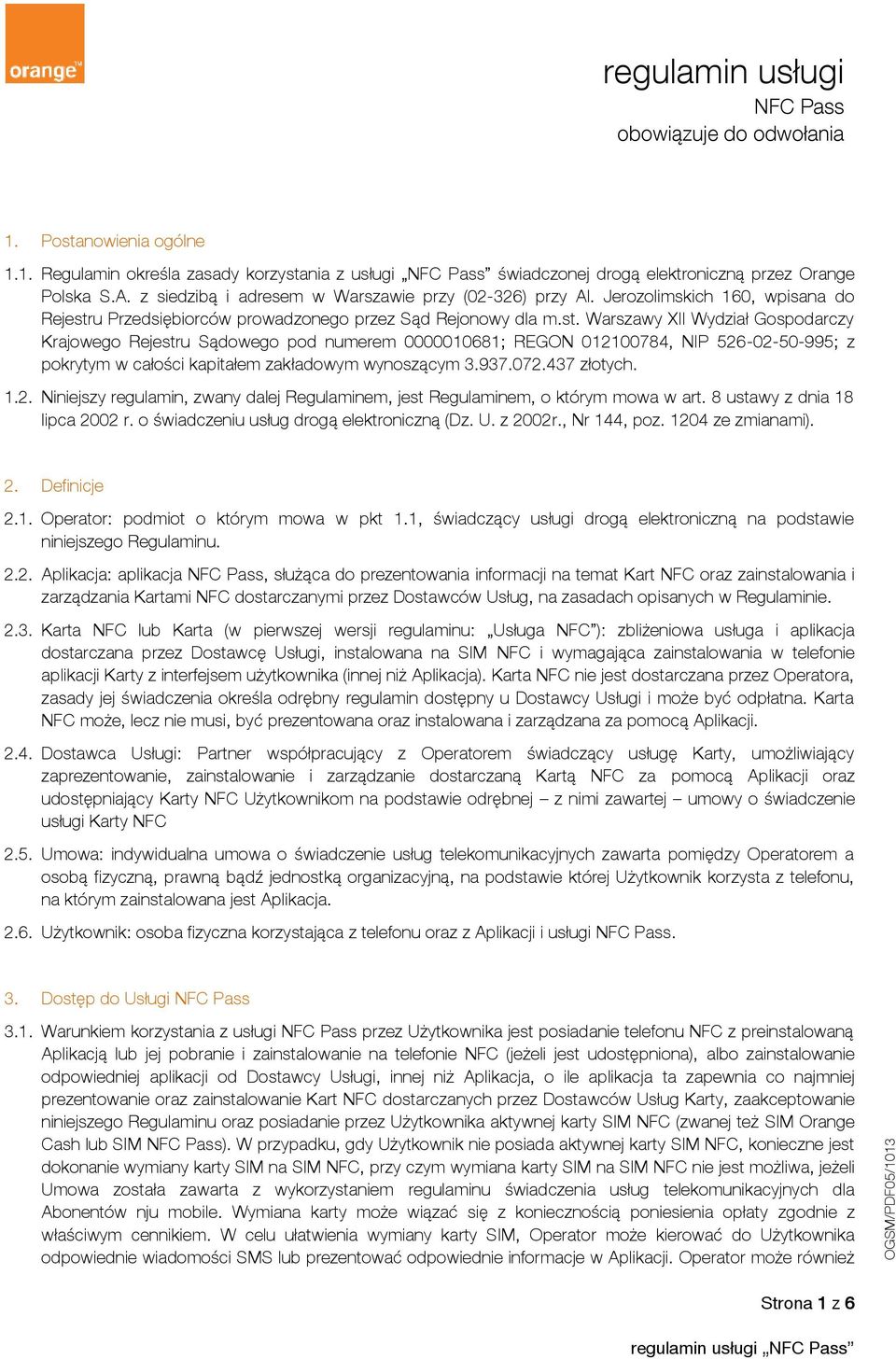 orange™

regulamin usługi
NFC Pass
obowiązuje do odwołania

1. Postanowienia ogólne

1.1. Regulamin określa zasady korzystania z usługi „NFC Pass” świadczonej drogą elektroniczną przez Orange Polska S.A. z siedzibą i adresem w Warszawie przy (02-326) przy Al. Jerozolimskich 160, wpisana do Rejestru Przedsiębiorców prowadzonego przez Sąd Rejonowy dla m.st. Warszawy XII Wydział Gospodarczy Krajowego Rejestru Sądowego pod numerem 0000010681; REGON 012100784, NIP 526-02-50-995; z pokrytym w całości kapitałem zakładowym wynoszącym 3.937.072.437 złotych.

1.2. Niniejszy regulamin, zwany dalej Regulaminem, jest Regulaminem, o którym mowa w art. 8 ustawy z dnia 18 lipca 2002 r. o świadczeniu usług drogą elektroniczną (Dz. U. z 2002r., Nr 144, poz. 1204 ze zmianami).

2. Definicje

2.1. Operator: podmiot o którym mowa w pkt 1.1, świadczący usługi drogą elektroniczną na podstawie niniejszego Regulaminu.

2.2. Aplikacja: aplikacja NFC Pass, służąca do prezentowania informacji na temat Kart NFC oraz zainstalowania i zarządzania Kartami NFC dostarczanymi przez Dostawców Usług, na zasadach opisanych w Regulaminie.

2.3. Karta NFC lub Karta (w pierwszej wersji regulaminu: „Usługa NFC”): zbliżeniowa usługa i aplikacja dostarczana przez Dostawcę Usługi, instalowana na SIM NFC i wymagająca zainstalowania w telefonie aplikacji Karty z interfejsem użytkownika (innej niż Aplikacja). Karta NFC nie jest dostarczana przez Operatora, zasady jej świadczenia określa odrębny regulamin dostępny u Dostawcy Usługi i może być odpłatna. Karta NFC może, lecz nie musi, być prezentowana oraz instalowana i zarządzana za pomocą Aplikacji.

2.4. Dostawca Usługi: Partner współpracujący z Operatorem świadczący usługę Karty, umożliwiający zaprezentowanie, zainstalowanie i zarządzanie dostarczaną Kartą NFC za pomocą Aplikacji oraz udostępniający Karty NFC Użytkownikom na podstawie odrębnej – z nimi zawartej – umowy o świadczenie usługi Karty NFC

2.5. Umowa: indywidualna umowa o świadczenie usług telekomunikacyjnych zawarta pomiędzy Operatorem a osobą fizyczną, prawną bądź jednostką organizacyjną, na podstawie której Użytkownik korzysta z telefonu, na którym zainstalowana jest Aplikacja.

2.6. Użytkownik: osoba fizyczna korzystająca z telefonu oraz z Aplikacji i usługi NFC Pass.

3. Dostęp do Usługi NFC Pass

3.1. Warunkiem korzystania z usługi NFC Pass przez Użytkownika jest posiadanie telefonu NFC z preinstalowaną Aplikacją lub jej pobranie i zainstalowanie na telefonie NFC (jeżeli jest udostępniona), albo zainstalowanie odpowiedniej aplikacji od Dostawcy Usługi, innej niż Aplikacja, o ile aplikacja ta zapewnia co najmniej prezentowanie oraz zainstalowanie Kart NFC dostarczanych przez Dostawców Usług Karty, zaakceptowanie niniejszego Regulaminu oraz posiadanie przez Użytkownika aktywnej karty SIM NFC (zwanej też SIM Orange Cash lub SIM NFC Pass). W przypadku, gdy Użytkownik nie posiada aktywnej karty SIM NFC, konieczne jest dokonanie wymiany karty SIM na SIM NFC, przy czym wymiana karty SIM na SIM NFC nie jest możliwa, jeżeli Umowa została zawarta z wykorzystaniem regulaminu świadczenia usług telekomunikacyjnych dla Abonentów nju mobile. Wymiana karty może wiązać się z koniecznością poniesienia opłaty zgodnie z właściwym cennikiem. W celu ułatwienia wymiany karty SIM, Operator może kierować do Użytkownika odpowiednie wiadomości SMS lub prezentować odpowiednie informacje w Aplikacji. Operator może również

OGSM/PDF05/1013

Strona 1 z 6

regulamin usługi „NFC Pass”